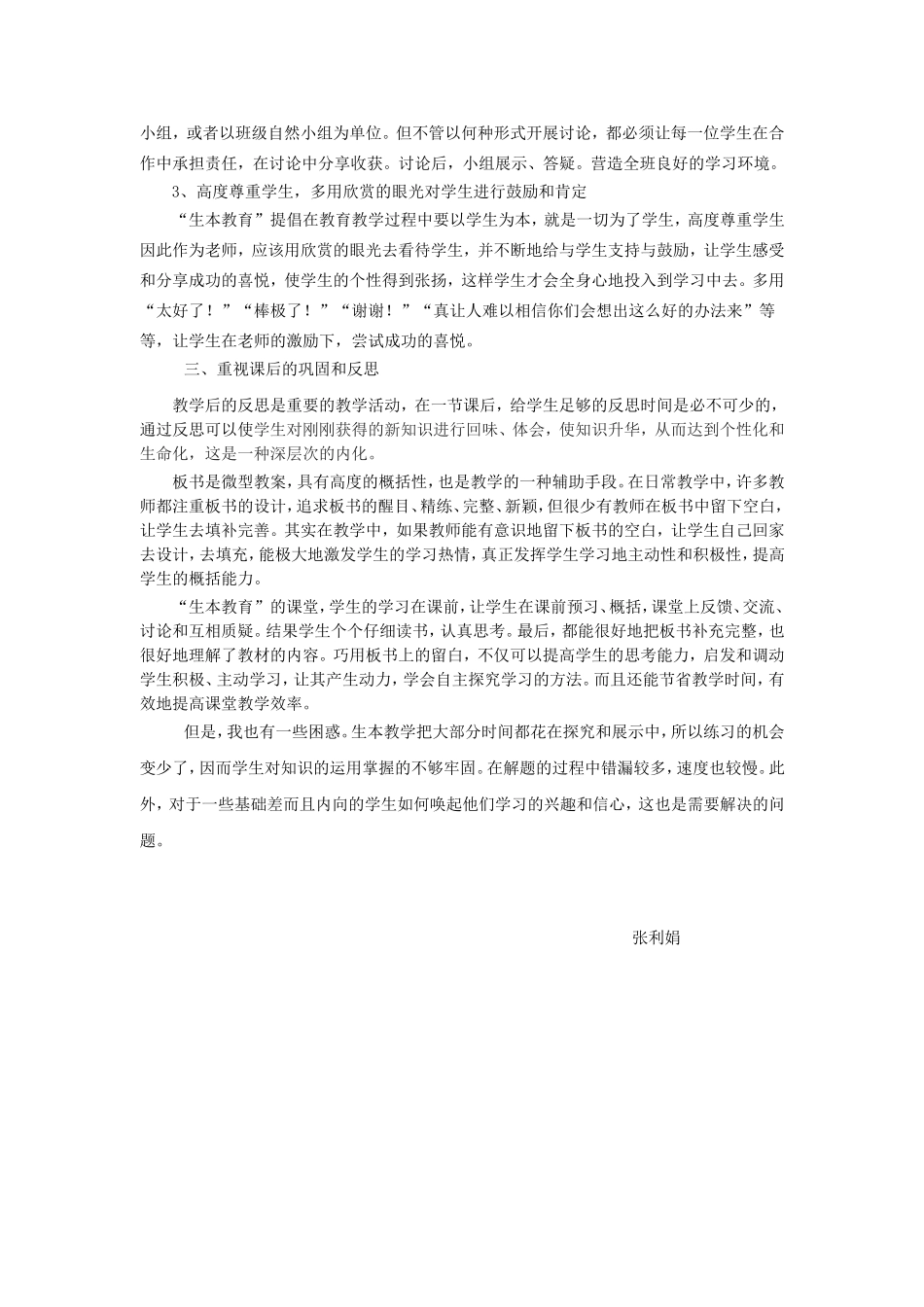 小组，或者以班级自然小组为单位。但不管以何种形式开展讨论，都必须让每一位学生在合作中承担责任，在讨论中分享收获。讨论后，小组展示、答疑。营造全班良好的学习环境。

3、高度尊重学生，多用欣赏的眼光对学生进行鼓励和肯定

“生本教育”提倡在教育教学过程中要以学生为本，就是一切为了学生，高度尊重学生因此作为老师，应该用欣赏的眼光去看待学生，并不断地给与学生支持与鼓励，让学生感受和分享成功的喜悦，使学生的个性得到张扬，这样学生才会全身心地投入到学习中去。多用“太好了！”“棒极了！”“谢谢！”“真让人难以相信你们会想出这么好的办法来”等等，让学生在老师的激励下，尝试成功的喜悦。

三、重视课后的巩固和反思

教学后的反思是重要的教学活动，在一节课后，给学生足够的反思时间是必不可少的，通过反思可以使学生对刚刚获得的新知识进行回味、体会，使知识升华，从而达到个性化和生命化，这是一种深层次的内化。

板书是微型教案，具有高度的概括性，也是教学的一种辅助手段。在日常教学中，许多教师都注重板书的设计，追求板书的醒目、精练、完整、新颖，但很少有教师在板书中留下空白，让学生去填补完善。其实在教学中，如果教师能有意识地留下板书的空白，让学生自己回家去设计，去填充，能极大地激发学生的学习热情，真正发挥学生学习地主动性和积极性，提高学生的概括能力。

“生本教育”的课堂，学生的学习在课前，让学生在课前预习、概括，课堂上反馈、交流、讨论和互相质疑。结果学生个个仔细读书，认真思考。最后，都能很好地把板书补充完整，也很好地理解了教材的内容。巧用板书上的留白，不仅可以提高学生的思考能力，启发和调动学生积极、主动学习，让其产生动力，学会自主探究学习的方法。而且还能节省教学时间，有效地提高课堂教学效率。

但是，我也有一些困惑。生本教学把大部分时间都花在探究和展示中，所以练习的机会变少了，因而学生对知识的运用掌握的不够牢固。在解题的过程中错漏较多，速度也较慢。此外，对于一些基础差而且内向的学生如何唤起他们学习的兴趣和信心，这也是需要解决的问题。

张利娟